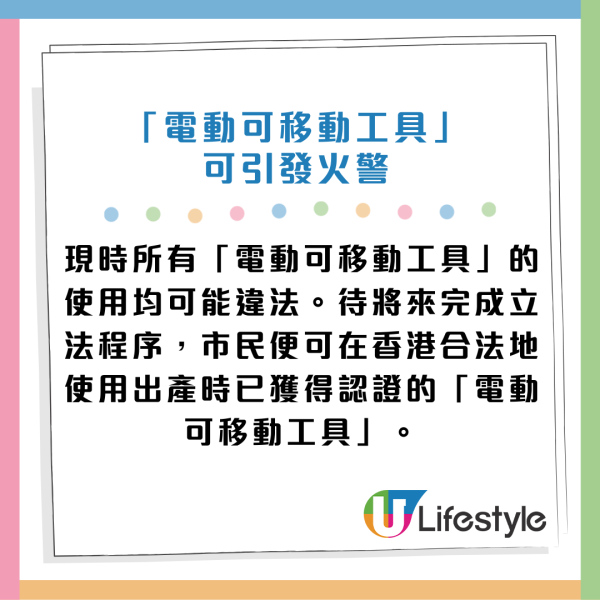 「電動可移動工具」
可引發火警

現時所有「電動可移動工具」的使用均可能違法。待將來完成立法程序，市民便可在香港合法地使用出產時已獲得認證的「電動可移動工具」。

U Lifestyle